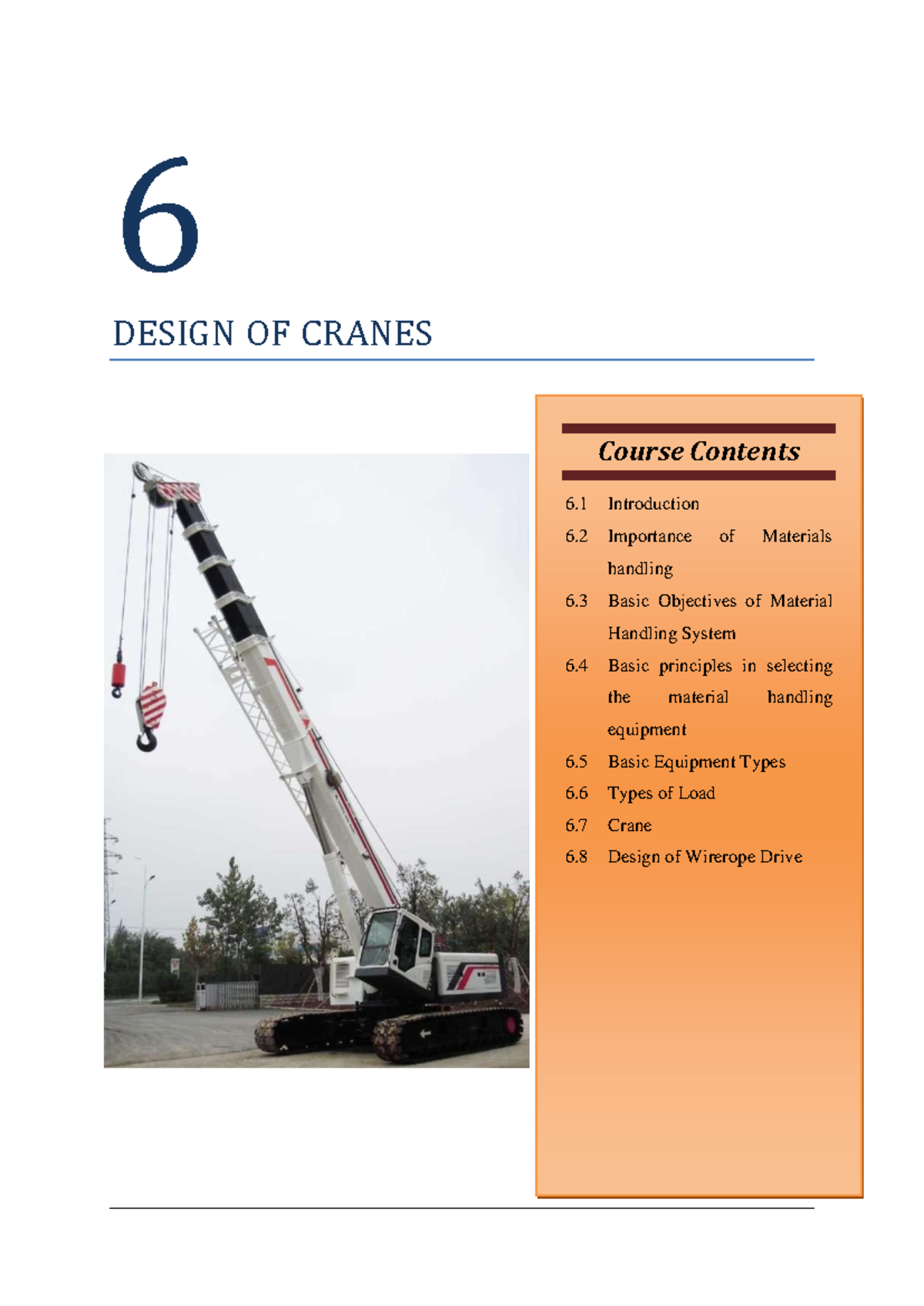 6

DESIGN OF CRANES

Course Contents

6.1 Introduction

6.2 Importance of Materials handling

6.3 Basic Objectives of Material Handling System

6.4 Basic principles in selecting the material handling equipment

6.5 Basic Equipment Types

6.6 Types of Load

6.7 Crane

6.8 Design of Wirerope Drive